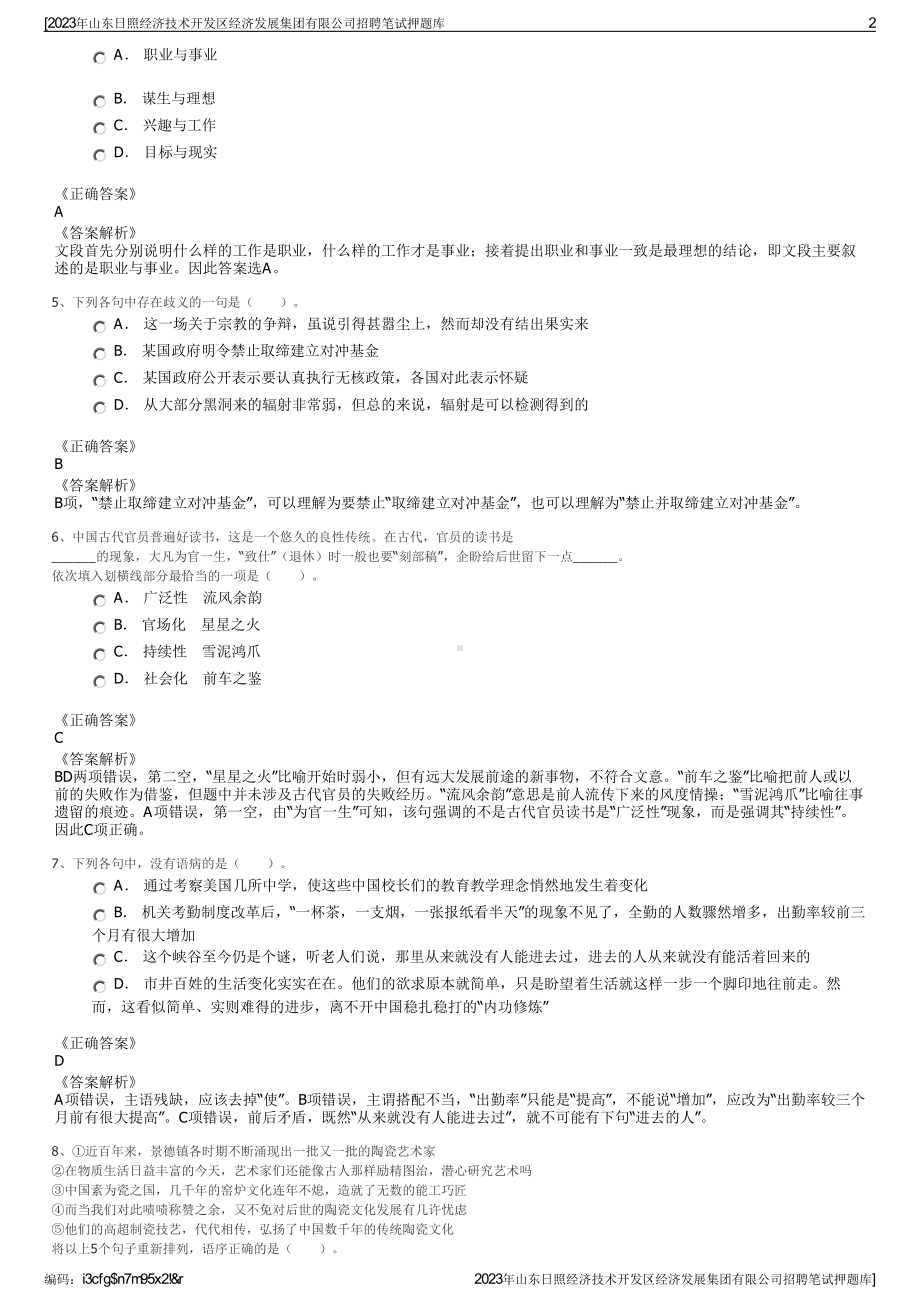 [2023年山东日照经济技术开发区经济发展集团有限公司招聘笔试押题库 2

A． 职业与事业

B． 谋生与理想

C． 兴趣与工作

D． 目标与现实

《正确答案》
A
《答案解析》
文段首先分别说明什么样的工作是职业，什么样的工作才是事业；接着提出职业和事业一致是最理想的结论，即文段主要叙述的是职业与事业。因此答案选A。

5、下列各句中存在歧义的一句是（ ）。

A． 这一场关于宗教的争辩，虽说引得甚嚣尘上，然而却没有结出果实来

B． 某国政府明令禁止取缔建立对冲基金

C． 某国政府公开表示要认真执行无核政策，各国对此表示怀疑

D． 从大部分黑洞来的辐射非常弱，但总的来说，辐射是可以检测得到的

《正确答案》
B
《答案解析》
B项，“禁止取缔建立对冲基金”，可以理解为要禁止“取缔建立对冲基金”，也可以理解为“禁止并取缔建立对冲基金”。

6、中国古代官员普遍好读书，这是一个悠久的良性传统。在古代，官员的读书是_______的现象，大凡为官一生，“致仕”（退休）时一般也要“刻部稿”，企盼给后世留下一点_______。
依次填入划横线部分最恰当的一项是（ ）。

A． 广泛性 流风余韵

B． 官场化 星星之火

C． 持续性 雪泥鸿爪

D． 社会化 前车之鉴

《正确答案》
C
《答案解析》
BD两项错误，第二空，“星星之火”比喻开始时弱小，但有远大发展前途的新事物，不符合文意。“前车之鉴”比喻把前人或以前的失败作为借鉴，但题中并未涉及古代官员的失败经历。“流风余韵”意思是前人流传下来的风度情操；“雪泥鸿爪”比喻往事遗留的痕迹。A项错误，第一空，由“为官一生”可知，该句强调的不是古代官员读书是“广泛性”现象，而是强调其“持续性”。因此C项正确。

7、下列各句中，没有语病的是（ ）。

A． 通过考察美国几所中学，使这些中国校长们的教育教学理念悄然地发生着变化

B． 机关考勤制度改革后，“一杯茶，一支烟，一张报纸看半天”的现象不见了，全勤的人数骤然增多，出勤率较前三个月有很大增加

C． 这个峡谷至今仍是个谜，听老人们说，那里从来就没有人能进去过，进去的人从来就没有能活着回来的

D． 市井百姓的生活变化实实在在。他们的欲求原本就简单，只是盼望着生活就这样一步一个脚印地往前走。然而，这看似简单、实则难得的进步，离不开中国稳扎稳打的“内功修炼”

《正确答案》
D
《答案解析》
A项错误，主语残缺，应该去掉“使”。B项错误，主谓搭配不当，“出勤率”只能是“提高”，不能说“增加”，应改为“出勤率较三个月前有很大提高”。C项错误，前后矛盾，既然“从来就没有人能进去过”，就不可能有下句“进去的人”。

8、①近百年来，景德镇各时期不断涌现出一批又一批的陶瓷艺术家
②在物质生活日益丰富的今天，艺术家们还能像古人那样励精图治，潜心研究艺术吗
③中国素为瓷之国，几千年的窑炉文化连年不熄，造就了无数的能工巧匠
④而当我们对此啧啧称赞之余，又不免对后世的陶瓷文化发展有几许忧虑
⑤他们的高超制瓷技艺，代代相传，弘扬了中国数千年的传统陶瓷文化
将以上5个句子重新排列，语序正确的是（ ）。

编码：i3cfg$n7m95x2!&r 2023年山东日照经济技术开发区经济发展集团有限公司招聘笔试押题库]